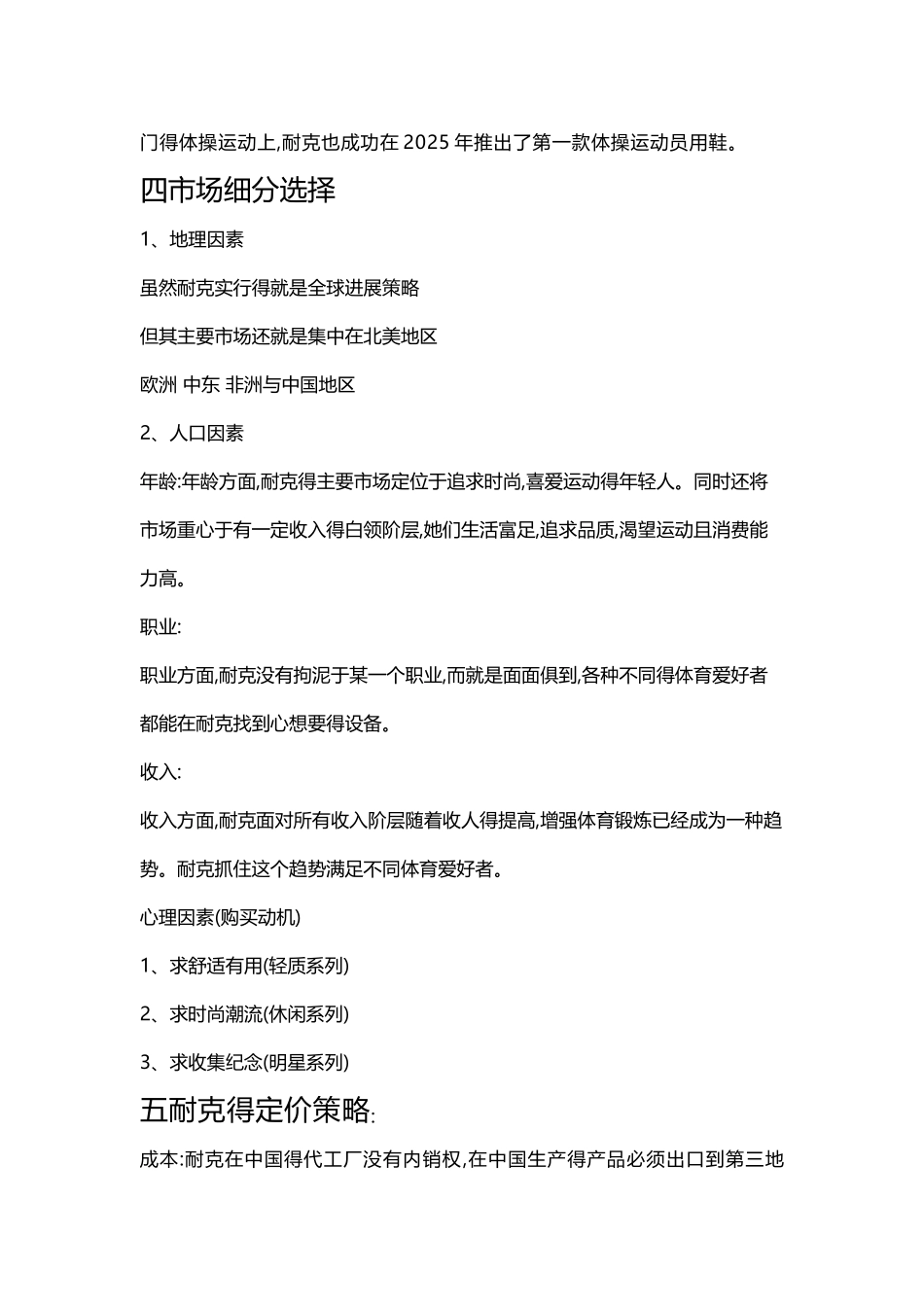 门得体操运动上,耐克也成功在 2025 年推出了第一款体操运动员用鞋。

四市场细分选择

1、地理因素

虽然耐克实行得就是全球进展策略

但其主要市场还就是集中在北美地区

欧洲 中东 非洲与中国地区

2、人口因素

年龄:年龄方面,耐克得主要市场定位于追求时尚,喜爱运动得年轻人。同时还将市场重心于有一定收入得白领阶层,她们生活富足,追求品质,渴望运动且消费能力高。

职业:

职业方面,耐克没有拘泥于某一个职业,而就是面面俱到,各种不同得体育爱好者都能在耐克找到心想要得设备。

收入:

收入方面,耐克面对所有收入阶层随着收人得提高,增强体育锻炼已经成为一种趋势。耐克抓住这个趋势满足不同体育爱好者。

心理因素(购买动机)

1、求舒适有用(轻质系列)

2、求时尚潮流(休闲系列)

3、求收集纪念(明星系列)

五耐克得定价策略:

成本:耐克在中国得代工厂没有内销权,在中国生产得产品必须出口到第三地